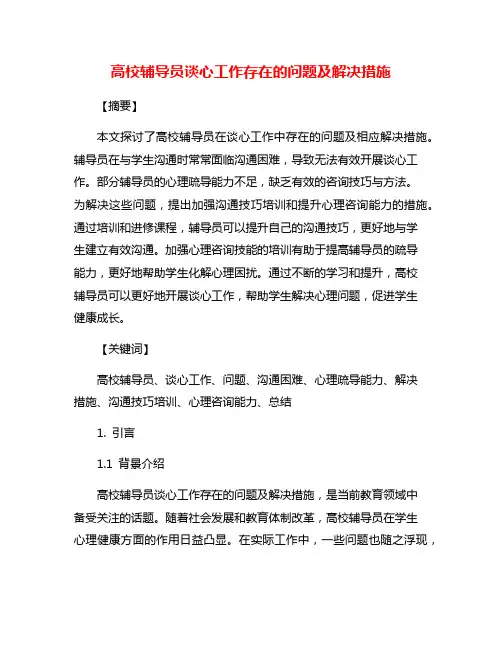 高校辅导员谈心工作存在的问题及解决措施

【摘要】

本文探讨了高校辅导员在谈心工作中存在的问题及相应解决措施。辅导员在与学生沟通时常常面临沟通困难，导致无法有效开展谈心工作。部分辅导员的心理疏导能力不足，缺乏有效的咨询技巧与方法。为解决这些问题，提出加强沟通技巧培训和提升心理咨询能力的措施。通过培训和进修课程，辅导员可以提升自己的沟通技巧，更好地与学生建立有效沟通。加强心理咨询技能的培训有助于提高辅导员的疏导能力，更好地帮助学生化解心理困扰。通过不断的学习和提升，高校辅导员可以更好地开展谈心工作，帮助学生解决心理问题，促进学生健康成长。

【关键词】

高校辅导员、谈心工作、问题、沟通困难、心理疏导能力、解决措施、沟通技巧培训、心理咨询能力、总结

1. 引言

1.1 背景介绍

高校辅导员谈心工作存在的问题及解决措施，是当前教育领域中备受关注的话题。随着社会发展和教育体制改革，高校辅导员在学生心理健康方面的作用日益凸显。在实际工作中，一些问题也随之浮现，